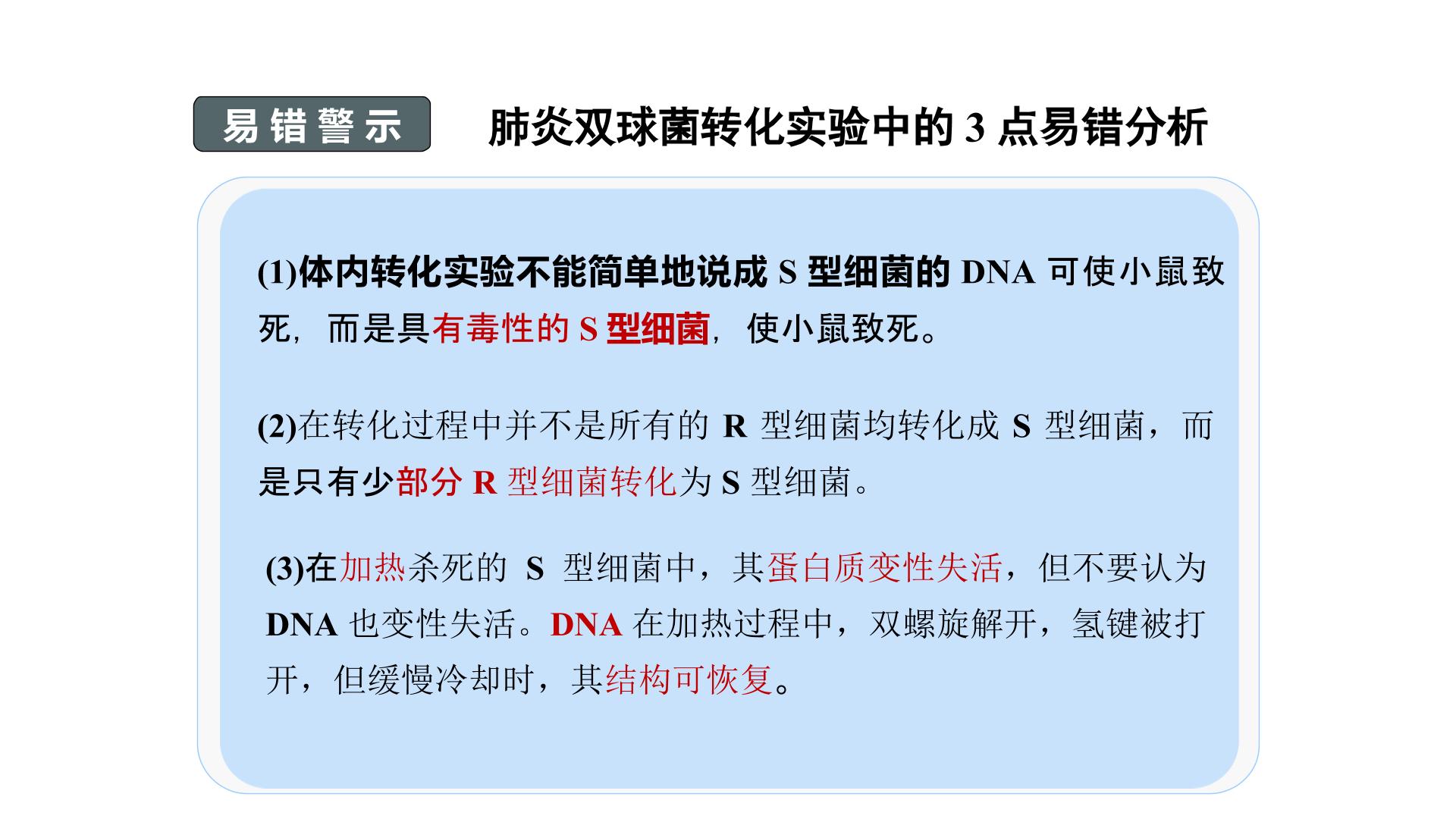 易错警示

肺炎双球菌转化实验中的3点易错分析

(1)体内转化实验不能简单地说成S型细菌的DNA可使小鼠致死，而是具有毒性的S型细菌，使小鼠致死。

(2)在转化过程中并不是所有的R型细菌均转化成S型细菌，而是只有少部分R型细菌转化为S型细菌。

(3)在加热杀死的S型细菌中，其蛋白质变性失活，但不要认为DNA也变性失活。DNA在加热过程中，双螺旋解开，氢键被打开，但缓慢冷却时，其结构可恢复。